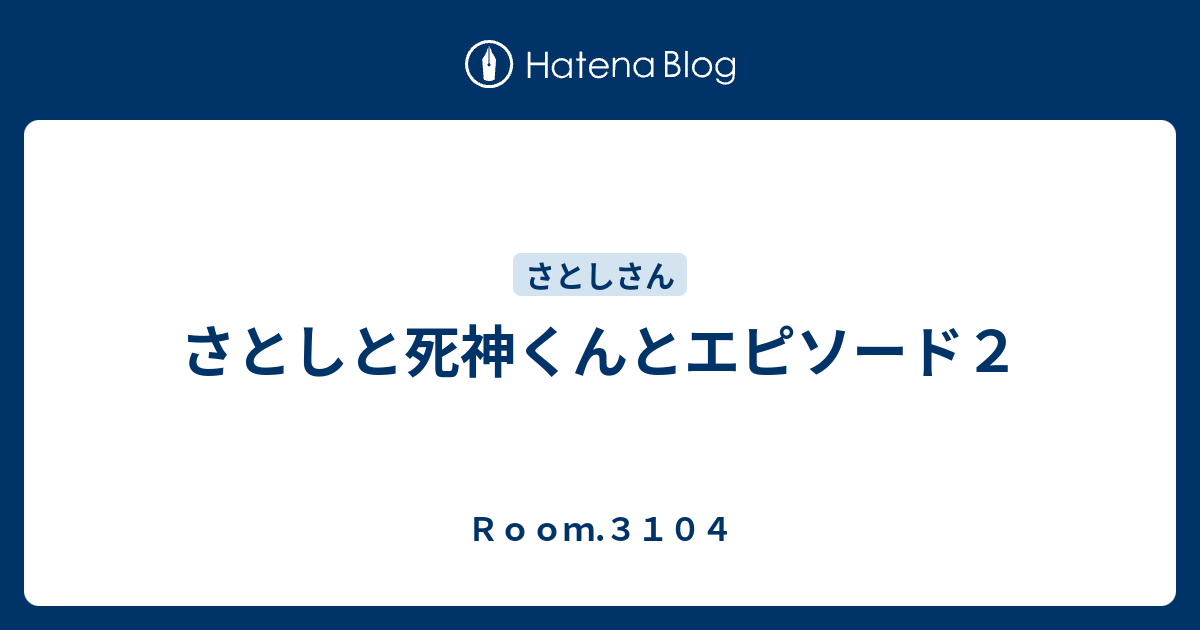 Hatena Blog

さとしさん

さとしと死神くんとエピソード２

Ｒｏｏｍ.３１０４